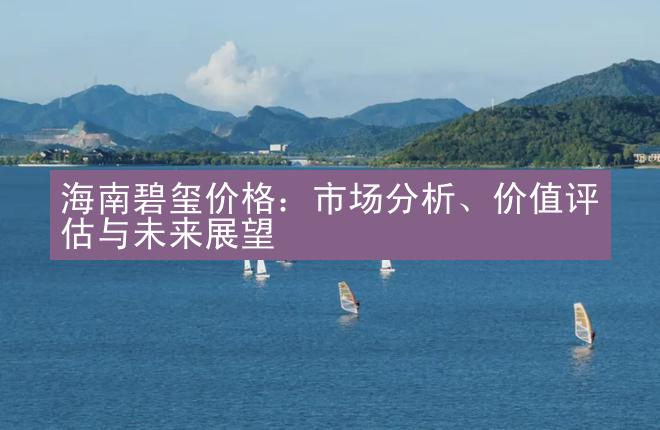 海南碧玺价格：市场分析、价值评估与未来展望